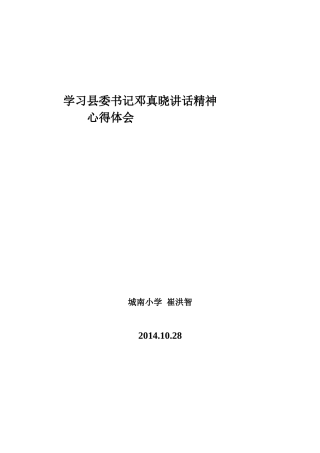 学习县委书记邓真晓讲话精神
心得体会

城南小学 崔洪智

2014.10.28